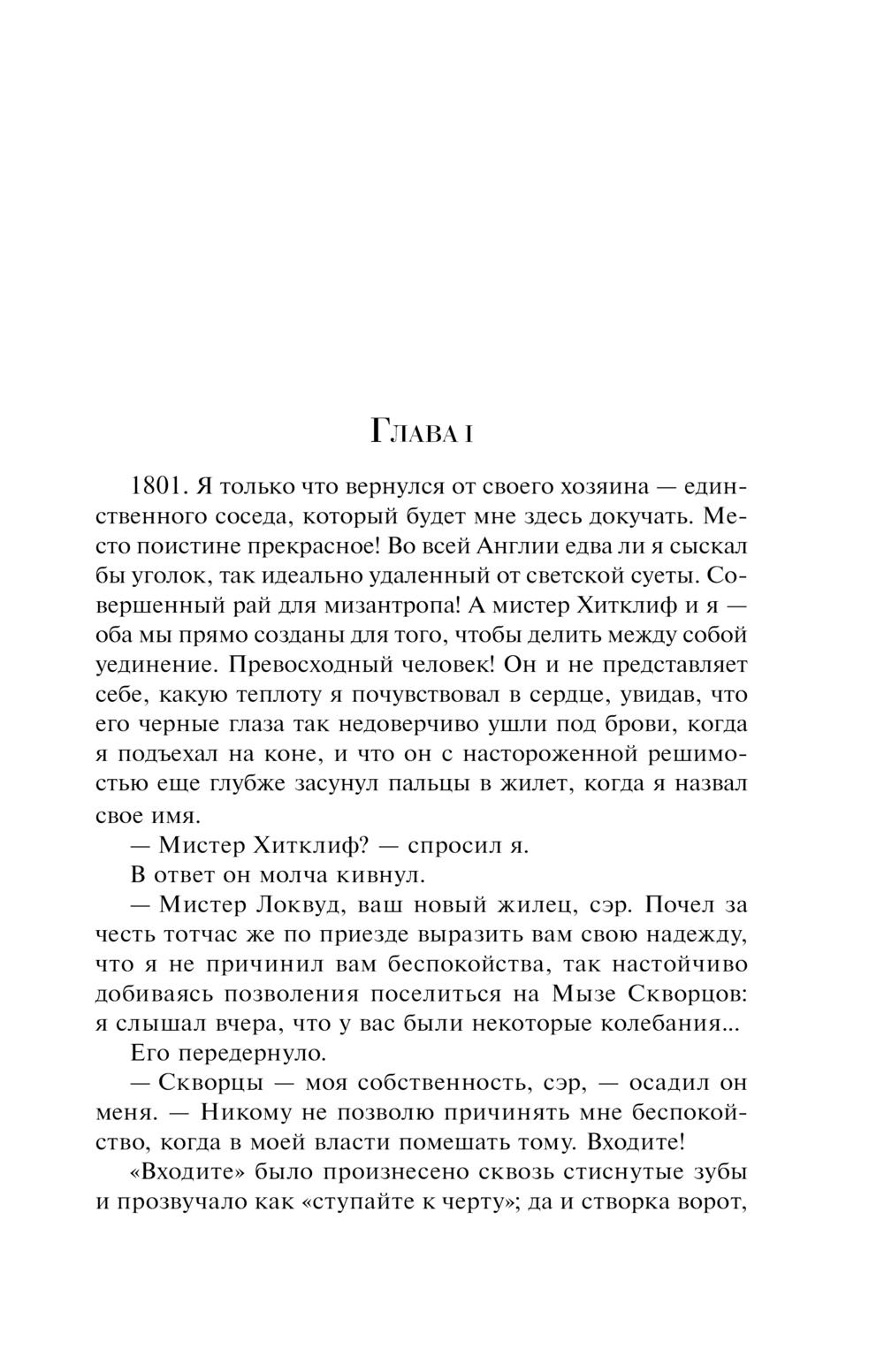 Глава I

1801. Я только что вернулся от своего хозяина — единственного соседа, который будет мне здесь докучать. Место поистине прекрасное! Во всей Англии едва ли я сыскал бы уголок, так идеально удаленный от светской суеты. Совершенный рай для мизантропа! А мистер Хитклиф и я — оба мы прямо созданы для того, чтобы делить между собой уединение. Превосходный человек! Он и не представляет себе, какую теплоту я почувствовал в сердце, увидав, что его черные глаза так недоверчиво ушли под брови, когда я подъехал на коне, и что он с настороженной решимостью еще глубже засунул пальцы в жилет, когда я назвал свое имя.

— Мистер Хитклиф? — спросил я.

В ответ он молча кивнул.

— Мистер Локвуд, ваш новый жилец, сэр. Почел за честь тотчас же по приезде выразить вам свою надежду, что я не причинил вам беспокойства, так настойчиво добиваясь позволения поселиться на Мызе Скворцов: я слышал вчера, что у вас были некоторые колебания...

Его передернуло.

— Скворцы — моя собственность, сэр, — осадил он меня. — Никому не позволю причинять мне беспокойство, когда в моей власти помешать тому. Входите!

«Входите» было произнесено сквозь стиснутые зубы и прозвучало как «ступайте к черту»; да и створка ворот,